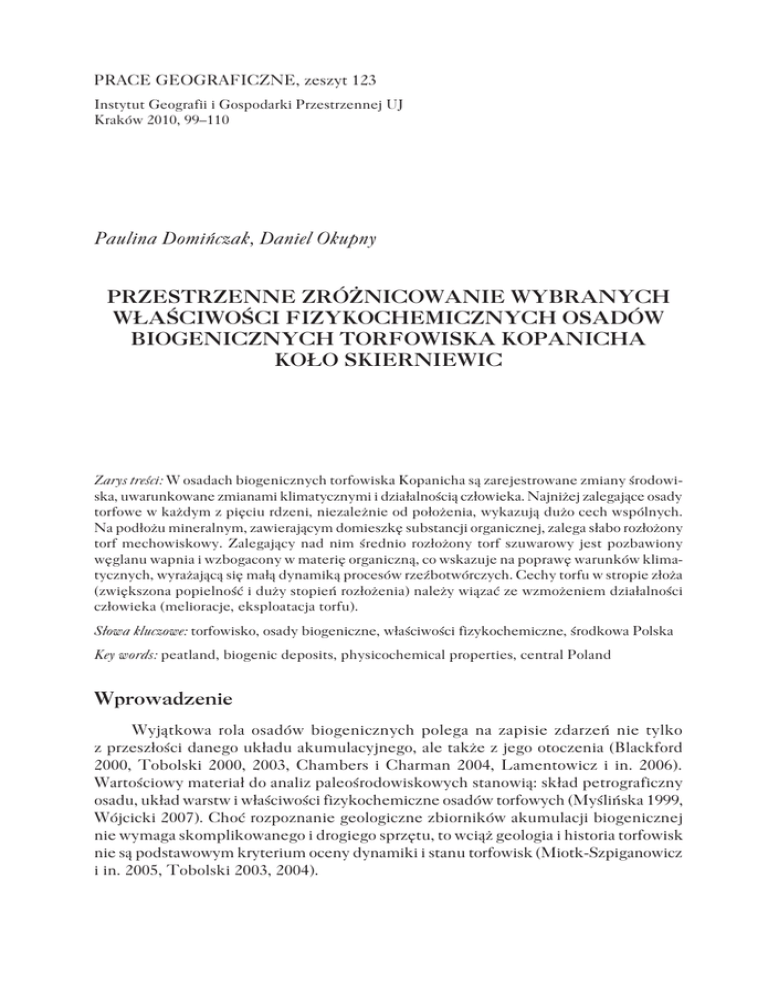 PRACE GEOGRAFICZNE, zeszyt 123
Instytut Geografii i Gospodarki Przestrzennej UJ
Kraków 2010, 99–110

Paulina Domińczak, Daniel Okupny

PRZESTRZENNE ZRÓŻNICOWANIE WYBRANYCH WŁAŚCIWOŚCI FIZYKOCHEMICZNYCH OSADÓW BIOGENICZNYCH TORFOWISKA KOPANICHA KOŁO SKIERNIEWIC

Zarys treści: W osadach biogenicznych torfowiska Kopanicha są zarejestrowane zmiany środowiska, uwarunkowane zmianami klimatycznymi i działalnością człowieka. Najniżej zalegające osady torfowe w każdym z pięciu rdzeni, niezależnie od położenia, wykazują dużo cech wspólnych. Na podłożu mineralnym, zawierającym domieszkę substancji organicznej, zalega słabo rozłożony torf mechowiskowy. Zalegający nad nim średnio rozłożony torf szuwarowy jest pozbawiony węglanu wapnia i wzbogacony w materię organiczną, co wskazuje na poprawę warunków klimatycznych, wyrażającą się małą dynamiką procesów rzeźbotwórczych. Cechy torfu w stropie złoża (zwiększona popielność i duży stopień rozłożenia) należy wiązać ze wzmożeniem działalności człowieka (melioracje, eksploatacja torfu).

Słowa kluczowe: torfowisko, osady biogeniczne, właściwości fizykochemiczne, środkowa Polska

Key words: peatland, biogenic deposits, physicochemical properties, central Poland

Wprowadzenie

Wyjątkowa rola osadów biogenicznych polega na zapisie zdarzeń nie tylko z przeszłości danego układu akumulacyjnego, ale także z jego otoczenia (Blackford 2000, Tobolski 2000, 2003, Chambers i Charman 2004, Lamentowicz i in. 2006). Wartościowy materiał do analiz paleośrodowiskowych stanowią: skład petrograficzny osadu, układ warstw i właściwości fizykochemiczne osadów torfowych (Myślińska 1999, Wójcicki 2007). Choć rozpoznanie geologiczne zbiorników akumulacji biogenicznej nie wymaga skomplikowanego i drogiego sprzętu, to wciąż geologia i historia torfowisk nie są podstawowym kryterium oceny dynamiki i stanu torfowisk (Miotk-Szpiganowicz i in. 2005, Tobolski 2003, 2004).